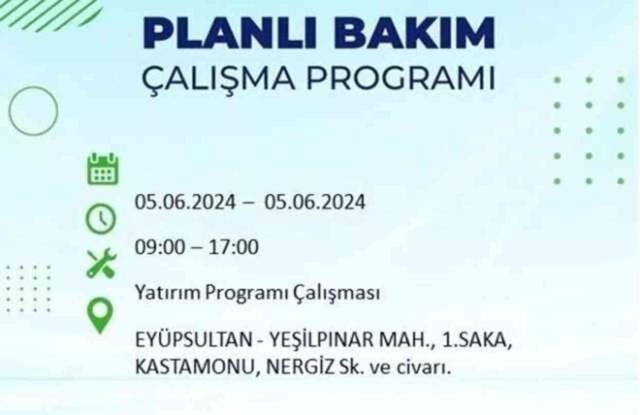 PLANLI BAKIM
ÇALIŞMA PROGRAMI

05.06.2024 – 05.06.2024

09:00 – 17:00

Yatırım Programı Çalışması

EYÜPSULTAN - YEŞİLPINAR MAH., 1.SAKA, KASTAMONU, NERGİZ Sk. ve civarı.